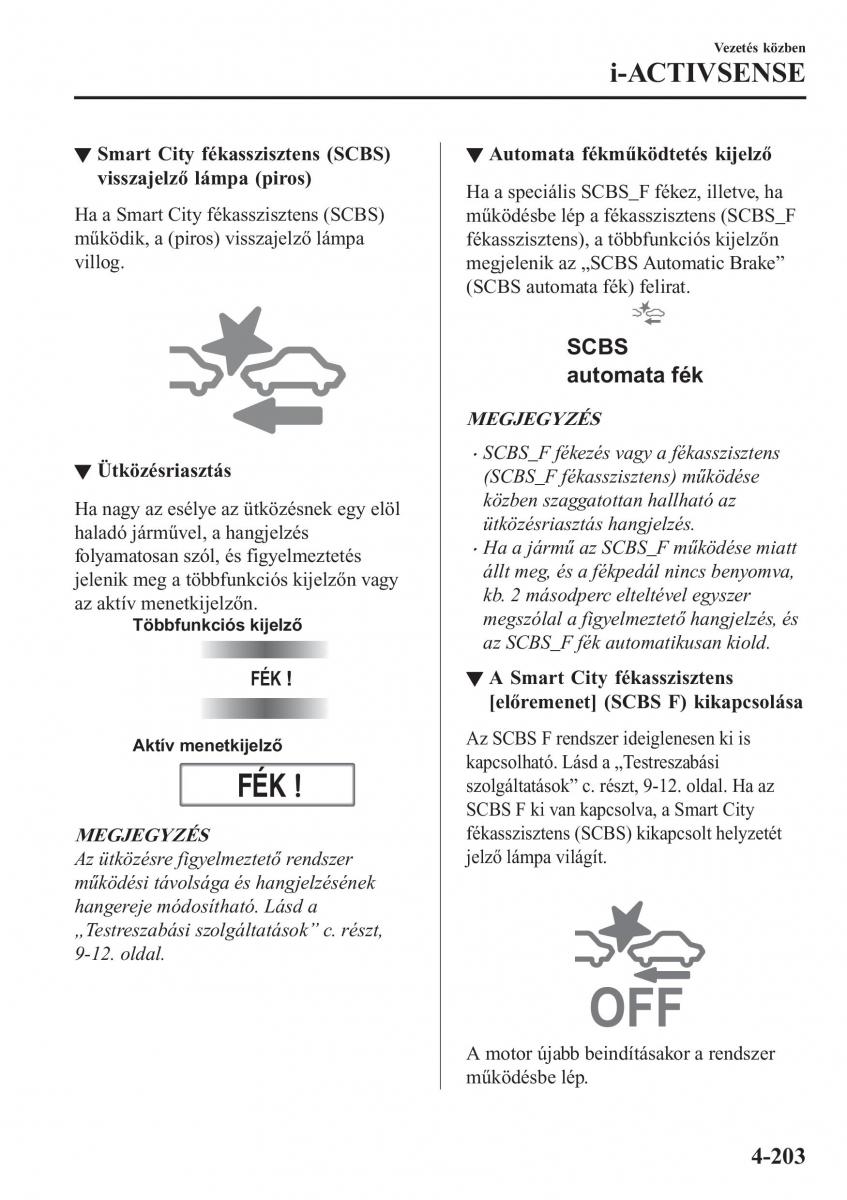 Vezetés közben
i-ACTIVSENSE

▼ Smart City fékasszisztens (SCBS) visszajelző lámpa (piros)

Ha a Smart City fékasszisztens (SCBS) működik, a (piros) visszajelző lámpa villog.

▼ Ütközésriasztás

Ha nagy az esélye az ütközésnek egy elöl haladó járművel, a hangjelzés folyamatosan szól, és figyelmeztetés jelenik meg a többfunkciós kijelzőn vagy az aktív menetkijelzőn.

Többfunkciós kijelző

FÉK !

Aktív menetkijelző

FÉK !

MEGJEGYZÉS
Az ütközésre figyelmeztető rendszer működési távolsága és hangjelzésének hangereje módosítható. Lásd a „Testreszabási szolgáltatások” c. részt, 9-12. oldal.

▼ Automata fékműködtetés kijelző

Ha a speciális SCBS_F fékez, illetve, ha működésbe lép a fékasszisztens (SCBS_F fékasszisztens), a többfunkciós kijelzőn megjelenik az „SCBS Automatic Brake” (SCBS automata fék) felirat.

SCBS
automata fék

MEGJEGYZÉS
· SCBS_F fékezés vagy a fékasszisztens (SCBS_F fékasszisztens) működése közben szaggatottan hallható az ütközésriasztás hangjelzés.
· Ha a jármű az SCBS_F működése miatt állt meg, és a fékpedál nincs benyomva, kb. 2 másodperc elteltével egyszer megszólal a figyelmeztető hangjelzés, és az SCBS_F fék automatikusan kiold.

▼ A Smart City fékasszisztens [előremenet] (SCBS F) kikapcsolása

Az SCBS F rendszer ideiglenesen ki is kapcsolható. Lásd a „Testreszabási szolgáltatások” c. részt, 9-12. oldal. Ha az SCBS F ki van kapcsolva, a Smart City fékasszisztens (SCBS) kikapcsolt helyzetét jelző lámpa világít.

OFF

A motor újabb beindításakor a rendszer működésbe lép.

4-203